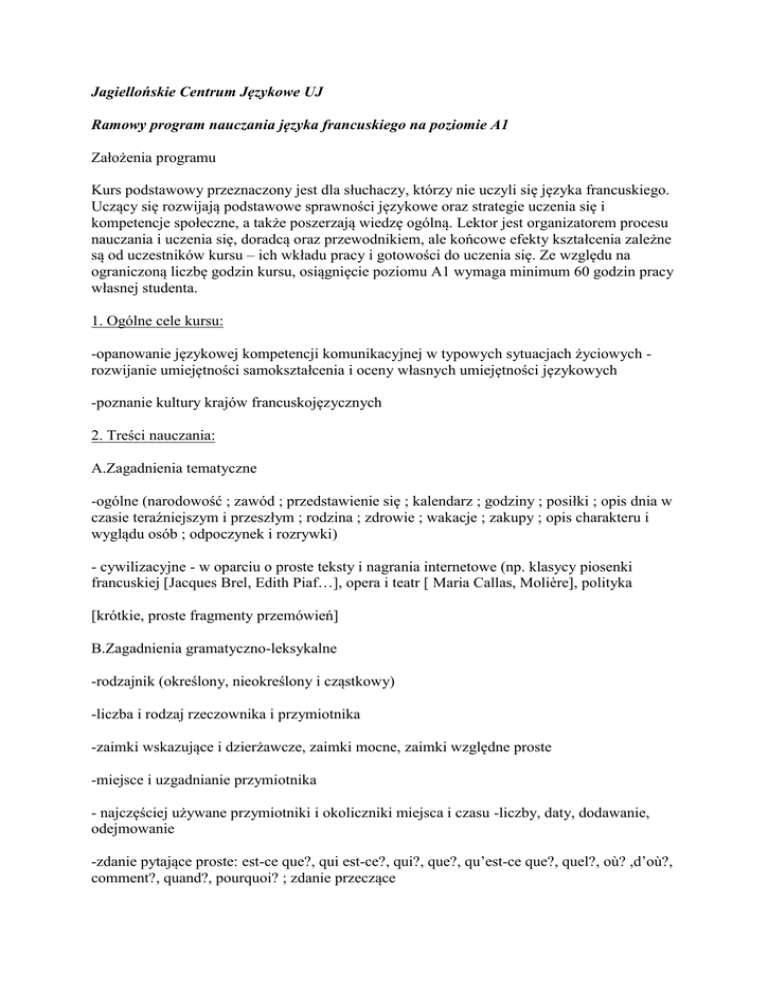 Jagiellońskie Centrum Językowe UJ

Ramowy program nauczania języka francuskiego na poziomie A1

Założenia programu

Kurs podstawowy przeznaczony jest dla słuchaczy, którzy nie uczyli się języka francuskiego. Uczący się rozwijają podstawowe sprawności językowe oraz strategie uczenia się i kompetencje społeczne, a także poszerzają wiedzę ogólną. Lektor jest organizatorem procesu nauczania i uczenia się, doradcą oraz przewodnikiem, ale końcowe efekty kształcenia zależne są od uczestników kursu – ich wkładu pracy i gotowości do uczenia się. Ze względu na ograniczoną liczbę godzin kursu, osiągnięcie poziomu A1 wymaga minimum 60 godzin pracy własnej studenta.

1. Ogólne cele kursu:

-opanowanie językowej kompetencji komunikacyjnej w typowych sytuacjach życiowych - rozwijanie umiejętności samokształcenia i oceny własnych umiejętności językowych

-poznanie kultury krajów francuskojęzycznych

2. Treści nauczania:

A.Zagadnienia tematyczne

-ogólne (narodowość ; zawód ; przedstawienie się ; kalendarz ; godziny ; posiłki ; opis dnia w czasie teraźniejszym i przeszłym ; rodzina ; zdrowie ; wakacje ; zakupy ; opis charakteru i wyglądu osób ; odpoczynek i rozrywki)

- cywilizacyjne - w oparciu o proste teksty i nagrania internetowe (np. klasycy piosenki francuskiej [Jacques Brel, Edith Piaf…], opera i teatr [ Maria Callas, Molière], polityka

[krótkie, proste fragmenty przemówień]

B.Zagadnienia gramatyczno-leksykalne

-rodzajnik (określony, nieokreślony i cząstkowy)

-liczba i rodzaj rzeczownika i przymiotnika

-zaimki wskazujące i dzierżawcze, zaimki mocne, zaimki względne proste

-miejsce i uzgadnianie przymiotnika

- najczęściej używane przymiotniki i okoliczniki miejsca i czasu -liczby, daty, dodawanie, odejmowanie

-zdanie pytające proste: est-ce que?, qui est-ce?, qui?, que?, qu'est-ce que?, quel?, où? ,d'où?, comment?, quand?, pourquoi? ; zdanie przeczące